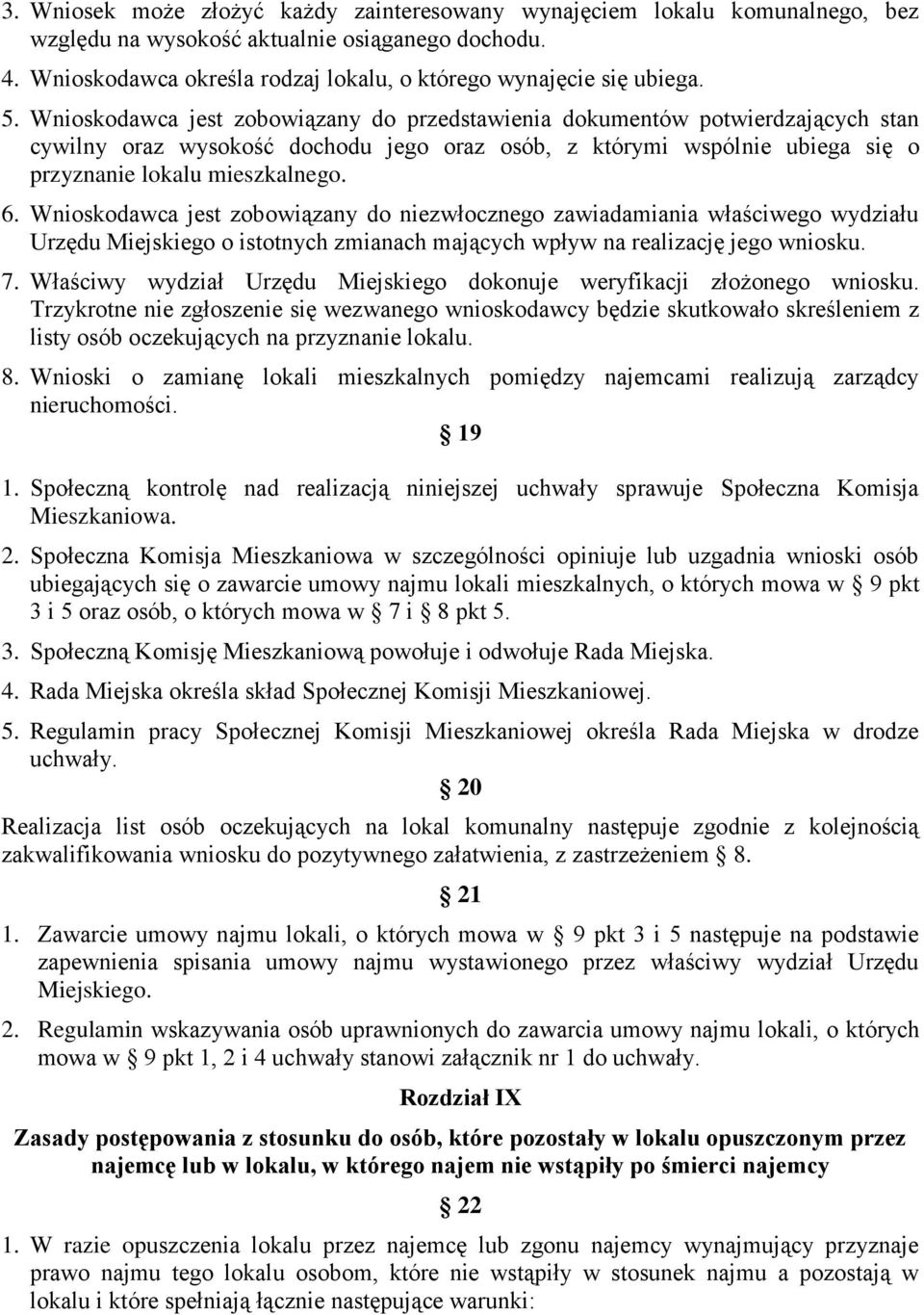 3. Wniosek może złożyć każdy zainteresowany wynajęciem lokalu komunalnego, bez względu na wysokość aktualnie osiąganego dochodu.

4. Wnioskodawca określa rodzaj lokalu, o którego wynajęcie się ubiega.

5. Wnioskodawca jest zobowiązany do przedstawienia dokumentów potwierdzających stan cywilny oraz wysokość dochodu jego oraz osób, z którymi wspólnie ubiega się o przyznanie lokalu mieszkalnego.

6. Wnioskodawca jest zobowiązany do niezwłocznego zawiadamiania właściwego wydziału Urzędu Miejskiego o istotnych zmianach mających wpływ na realizację jego wniosku.

7. Właściwy wydział Urzędu Miejskiego dokonuje weryfikacji złożonego wniosku. Trzykrotne nie zgłoszenie się wezwanego wnioskodawcy będzie skutkowało skreśleniem z listy osób oczekujących na przyznanie lokalu.

8. Wnioski o zamianę lokali mieszkalnych pomiędzy najemcami realizują zarządcy nieruchomości.

§ 19

1. Społeczną kontrolę nad realizacją niniejszej uchwały sprawuje Społeczna Komisja Mieszkaniowa.

2. Społeczna Komisja Mieszkaniowa w szczególności opiniuje lub uzgadnia wnioski osób ubiegających się o zawarcie umowy najmu lokali mieszkalnych, o których mowa w § 9 pkt 3 i 5 oraz osób, o których mowa w § 7 i § 8 pkt 5.

3. Społeczną Komisję Mieszkaniową powołuje i odwołuje Rada Miejska.

4. Rada Miejska określa skład Społecznej Komisji Mieszkaniowej.

5. Regulamin pracy Społecznej Komisji Mieszkaniowej określa Rada Miejska w drodze uchwały.

§ 20

Realizacja list osób oczekujących na lokal komunalny następuje zgodnie z kolejnością zakwalifikowania wniosku do pozytywnego załatwienia, z zastrzeżeniem § 8.

§ 21

1. Zawarcie umowy najmu lokali, o których mowa w § 9 pkt 3 i 5 następuje na podstawie zapewnienia spisania umowy najmu wystawionego przez właściwy wydział Urzędu Miejskiego.

2. Regulamin wskazywania osób uprawnionych do zawarcia umowy najmu lokali, o których mowa w § 9 pkt 1, 2 i 4 uchwały stanowi załącznik nr 1 do uchwały.

Rozdział IX

Zasady postępowania z stosunku do osób, które pozostały w lokalu opuszczonym przez najemcę lub w lokalu, w którego najem nie wstąpiły po śmierci najemcy

§ 22

1. W razie opuszczenia lokalu przez najemcę lub zgonu najemcy wynajmujący przyznaje prawo najmu tego lokalu osobom, które nie wstąpiły w stosunek najmu a pozostają w lokalu i które spełniają łącznie następujące warunki: